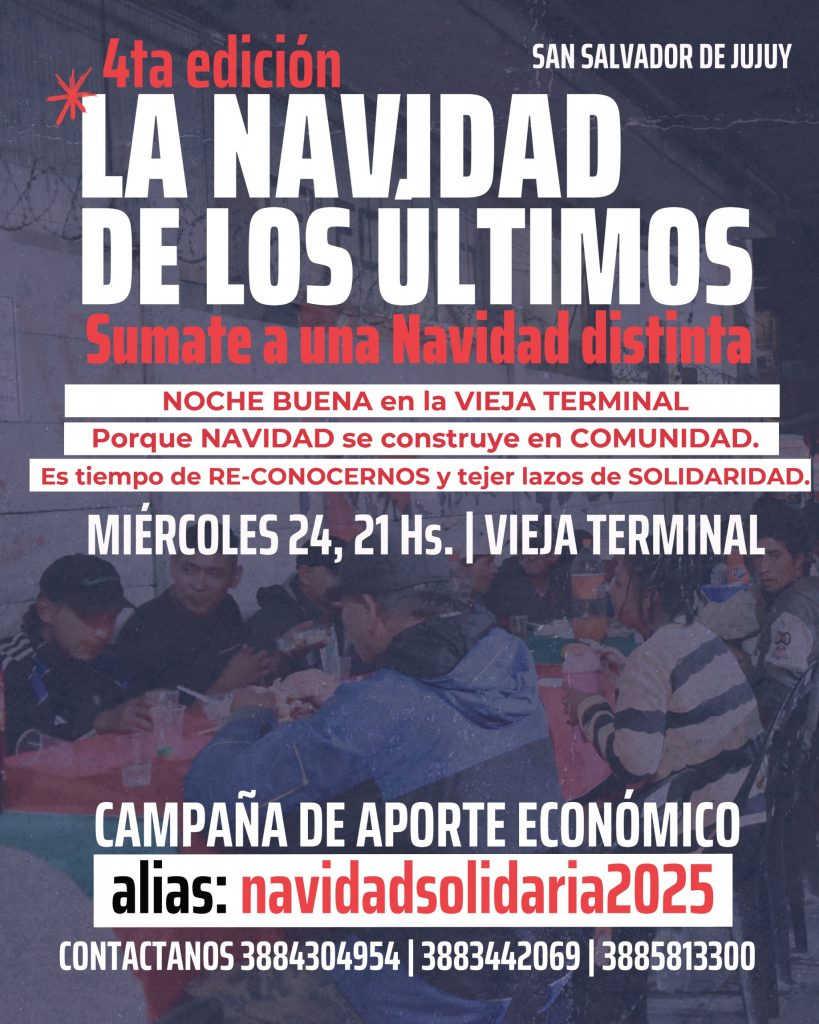 4ta edición

SAN SALVADOR DE JUJUY

LA NAVIDAD
DE LOS ÚLTIMOS

Sumate a una Navidad distinta

NOCHE BUENA en la VIEJA TERMINAL

Porque NAVIDAD se construye en COMUNIDAD.

Es tiempo de RE-CONOCERNOS y tejer lazos de SOLIDARIDAD.

MIÉRCOLES 24, 21 Hs. | VIEJA TERMINAL

CAMPAÑA DE APORTE ECONÓMICO

alias: navidadsolidaria2025

CONTACTANOS 3884304954 | 3883442069 | 3885813300